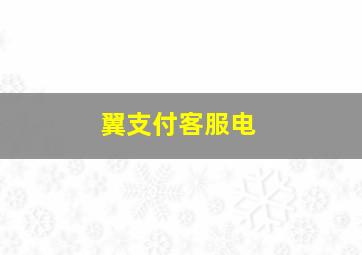 翼支付客服电